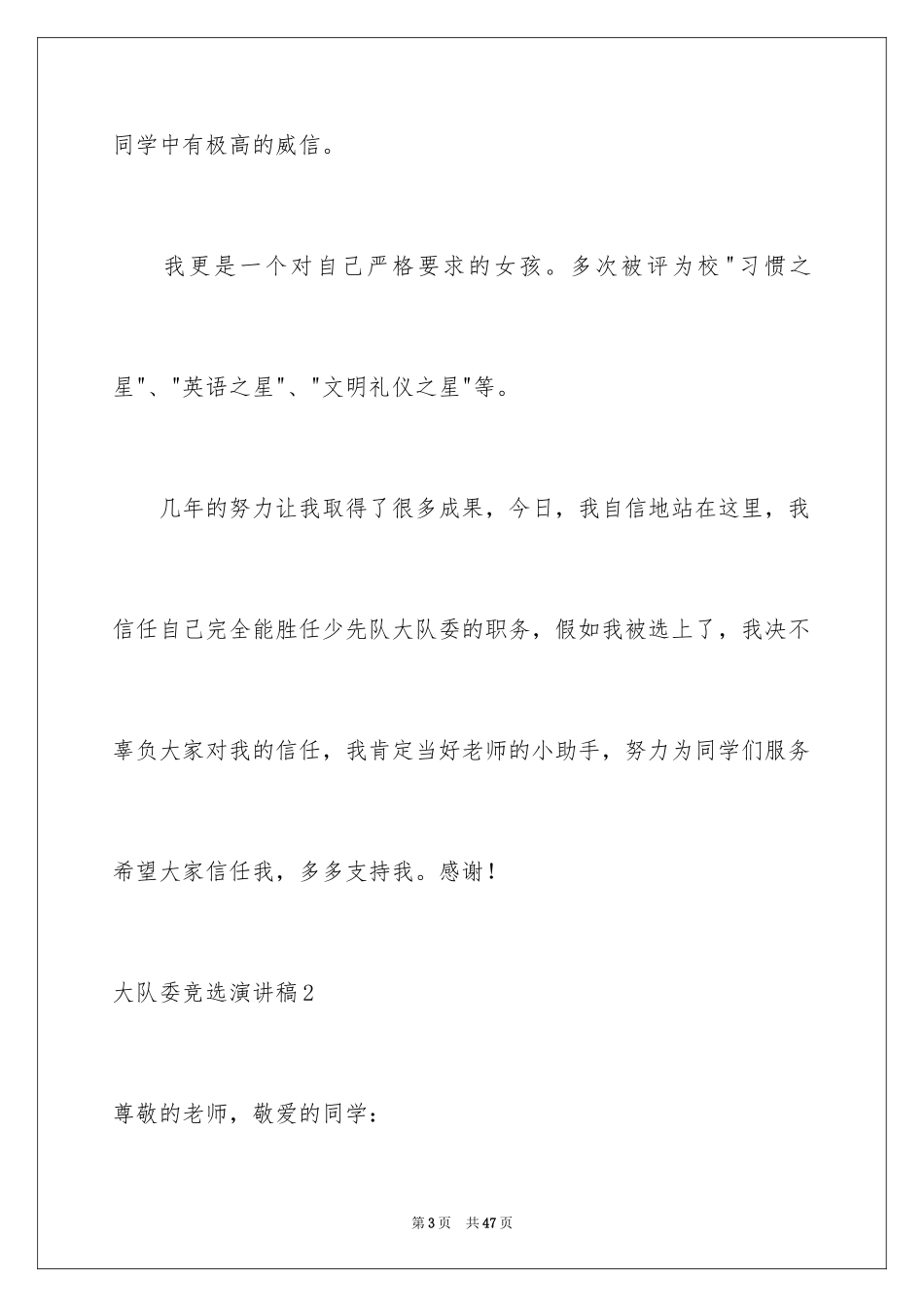 同学中有极高的威信。

我更是一个对自己严格要求的女孩。多次被评为校"习惯之星"、"英语之星"、"文明礼仪之星"等。

几年的努力让我取得了很多成果，今日，我自信地站在这里，我信任自己完全能胜任少先队大队委的职务，假如我被选上了，我决不辜负大家对我的信任，我肯定当好老师的小助手，努力为同学们服务希望大家信任我，多多支持我。感谢！

大队委竞选演讲稿2

尊敬的老师，敬爱的同学：

第3页 共47页